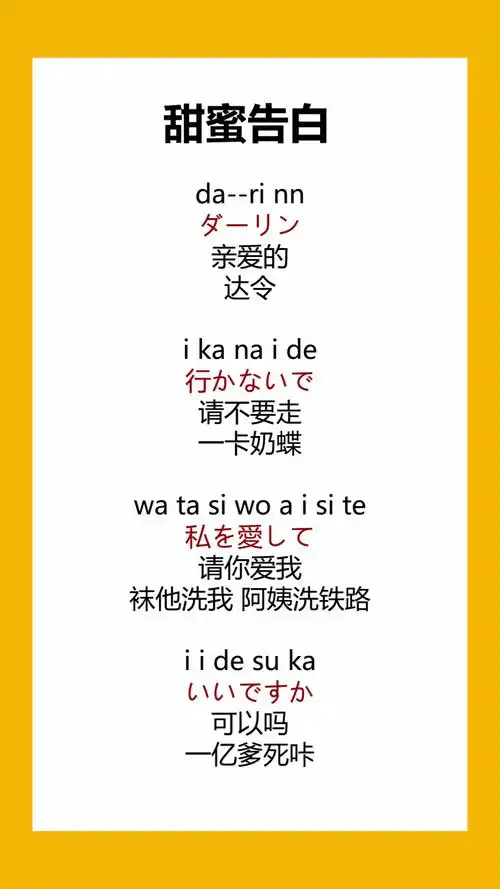 甜蜜告白

da--ri nn
ダーリン
亲爱的
达令

i ka na i de
行かないで
请不要走
一卡奶蝶

wa ta si wo a i si te
私を愛して
请你爱我
袜他洗我 阿姨洗铁路

i i de su ka
いいですか
可以吗
一亿爹死咔